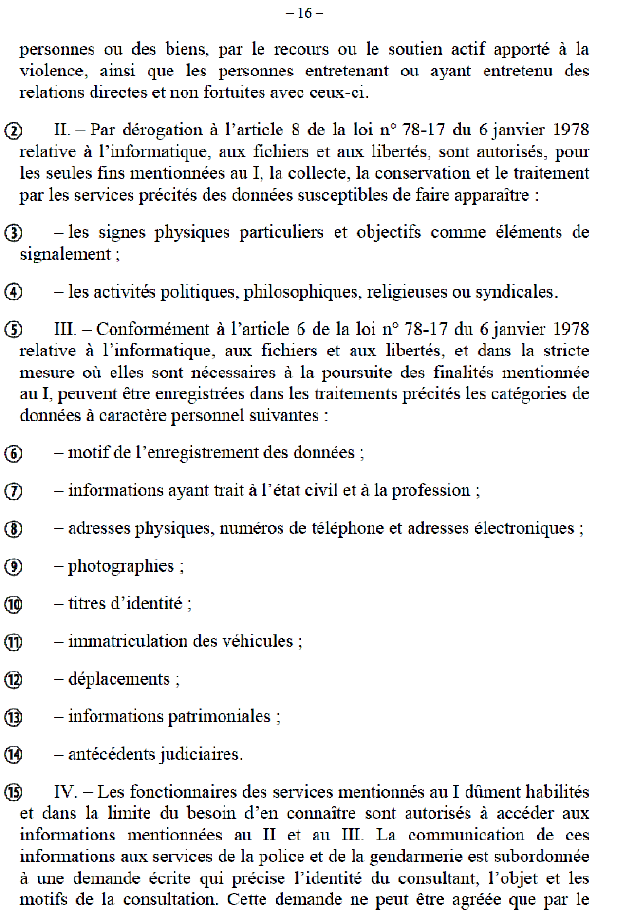 – 16 –

personnes ou des biens, par le recours ou le soutien actif apporté à la violence, ainsi que les personnes entretenant ou ayant entretenu des relations directes et non fortuites avec ceux-ci.

② II. – Par dérogation à l'article 8 de la loi n° 78-17 du 6 janvier 1978 relative à l'informatique, aux fichiers et aux libertés, sont autorisés, pour les seules fins mentionnées au I, la collecte, la conservation et le traitement par les services précités des données susceptibles de faire apparaître :

③ – les signes physiques particuliers et objectifs comme éléments de signalement ;

④ – les activités politiques, philosophiques, religieuses ou syndicales.

⑤ III. – Conformément à l'article 6 de la loi n° 78-17 du 6 janvier 1978 relative à l'informatique, aux fichiers et aux libertés, et dans la stricte mesure où elles sont nécessaires à la poursuite des finalités mentionnée au I, peuvent être enregistrées dans les traitements précités les catégories de données à caractère personnel suivantes :

⑥ – motif de l'enregistrement des données ;

⑦ – informations ayant trait à l'état civil et à la profession ;

⑧ – adresses physiques, numéros de téléphone et adresses électroniques ;

⑨ – photographies ;

⑩ – titres d'identité ;

⑪ – immatriculation des véhicules ;

⑫ – déplacements ;

⑬ – informations patrimoniales ;

⑭ – antécédents judiciaires.

⑮ IV. – Les fonctionnaires des services mentionnés au I dûment habilités et dans la limite du besoin d'en connaître sont autorisés à accéder aux informations mentionnées au II et au III. La communication de ces informations aux services de la police et de la gendarmerie est subordonnée à une demande écrite qui précise l'identité du consultant, l'objet et les motifs de la consultation. Cette demande ne peut être agréée que par le